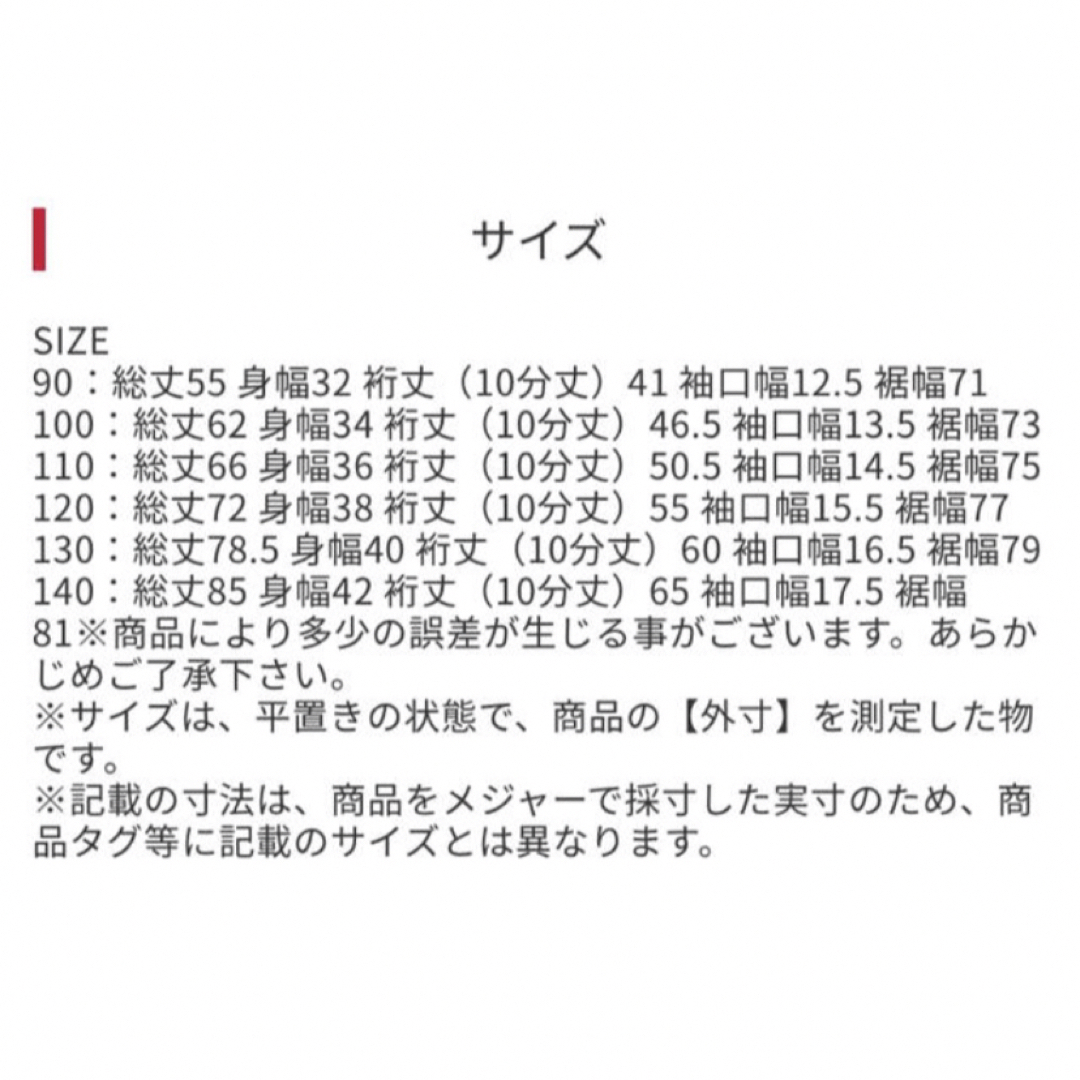 サイズ

SIZE
90：総丈55 身幅32 裄丈（10分丈）41 袖口幅12.5 裾幅71
100：総丈62 身幅34 裄丈（10分丈）46.5 袖口幅13.5 裾幅73
110：総丈66 身幅36 裄丈（10分丈）50.5 袖口幅14.5 裾幅75
120：総丈72 身幅38 裄丈（10分丈）55 袖口幅15.5 裾幅77
130：総丈78.5 身幅40 裄丈（10分丈）60 袖口幅16.5 裾幅79
140：総丈85 身幅42 裄丈（10分丈）65 袖口幅17.5 裾幅81※商品により多少の誤差が生じる事がございます。あらかじめご了承下さい。
※サイズは、平置きの状態で、商品の【外寸】を測定した物です。
※記載の寸法は、商品をメジャーで採寸した実寸のため、商品タグ等に記載のサイズとは異なります。